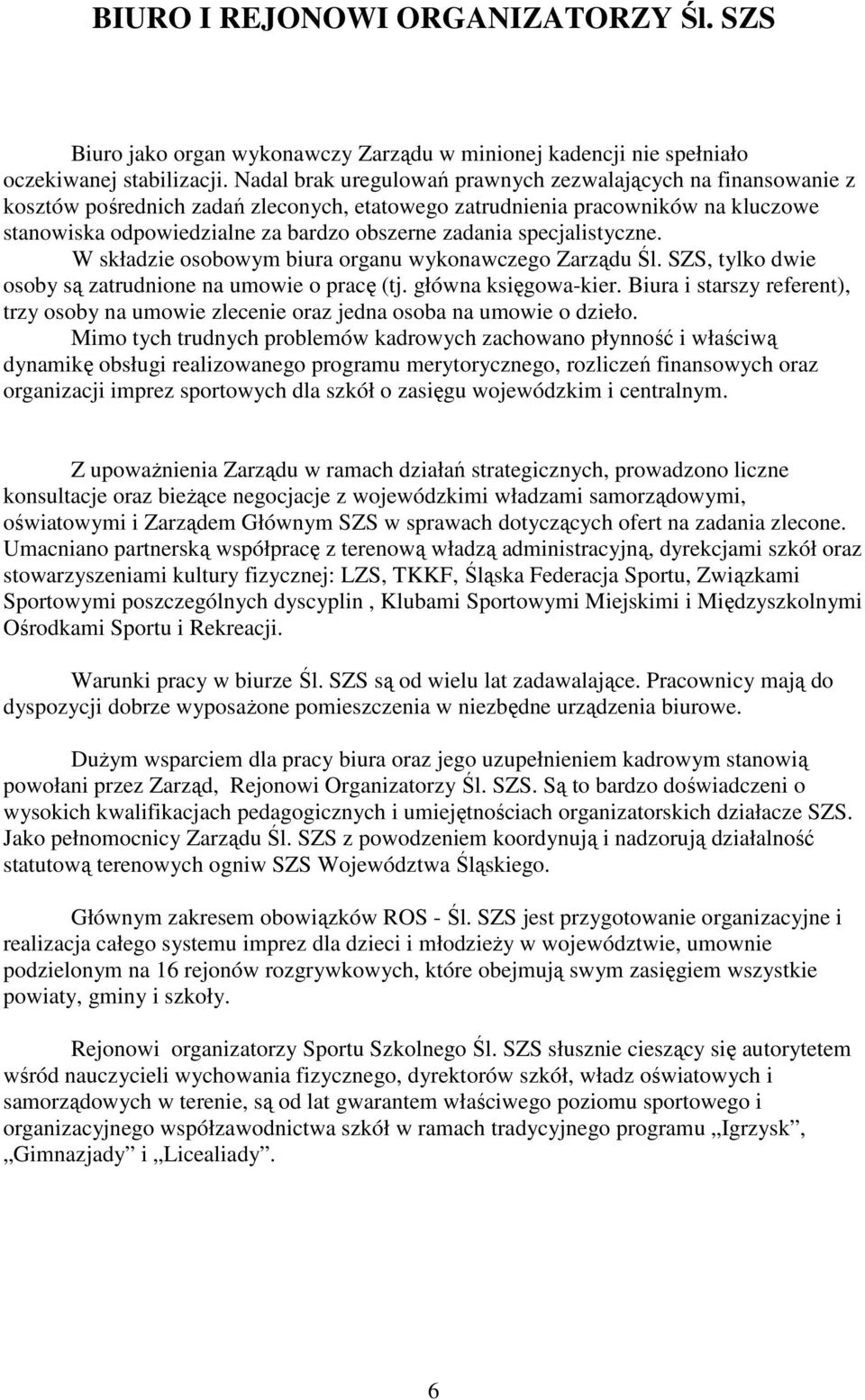 BIURO I REJONOWI ORGANIZATORZY Śl. SZS

Biuro jako organ wykonawczy Zarządu w minionej kadencji nie spełniało oczekiwanej stabilizacji. Nadal brak uregulowań prawnych zezwalających na finansowanie z kosztów pośrednich zadań zleconych, etatowego zatrudnienia pracowników na kluczowe stanowiska odpowiedzialne za bardzo obszerne zadania specjalistyczne.

W składzie osobowym biura organu wykonawczego Zarządu Śl. SZS, tylko dwie osoby są zatrudnione na umowie o pracę (tj. główna księgowa-kier. Biura i starszy referent), trzy osoby na umowie zlecenie oraz jedna osoba na umowie o dzieło.

Mimo tych trudnych problemów kadrowych zachowano płynność i właściwą dynamikę obsługi realizowanego programu merytorycznego, rozliczeń finansowych oraz organizacji imprez sportowych dla szkół o zasięgu wojewódzkim i centralnym.

Z upoważnienia Zarządu w ramach działań strategicznych, prowadzono liczne konsultacje oraz bieżące negocjacje z wojewódzkimi władzami samorządowymi, oświatowymi i Zarządem Głównym SZS w sprawach dotyczących ofert na zadania zlecone. Umacniano partnerską współpracę z terenową władzą administracyjną, dyrekcjami szkół oraz stowarzyszeniami kultury fizycznej: LZS, TKKF, Śląska Federacja Sportu, Związkami Sportowymi poszczególnych dyscyplin , Klubami Sportowymi Miejskimi i Międzyszkolnymi Ośrodkami Sportu i Rekreacji.

Warunki pracy w biurze Śl. SZS są od wielu lat zadawalające. Pracownicy mają do dyspozycji dobrze wyposażone pomieszczenia w niezbędne urządzenia biurowe.

Dużym wsparciem dla pracy biura oraz jego uzupełnieniem kadrowym stanowią powołani przez Zarząd, Rejonowi Organizatorzy Śl. SZS. Są to bardzo doświadczeni o wysokich kwalifikacjach pedagogicznych i umiejętnościach organizatorskich działacze SZS. Jako pełnomocnicy Zarządu Śl. SZS z powodzeniem koordynują i nadzorują działalność statutową terenowych ogniw SZS Województwa Śląskiego.

Głównym zakresem obowiązków ROS - Śl. SZS jest przygotowanie organizacyjne i realizacja całego systemu imprez dla dzieci i młodzieży w województwie, umownie podzielonym na 16 rejonów rozgrywkowych, które obejmują swym zasięgiem wszystkie powiaty, gminy i szkoły.

Rejonowi organizatorzy Sportu Szkolnego Śl. SZS słusznie cieszący się autorytetem wśród nauczycieli wychowania fizycznego, dyrektorów szkół, władz oświatowych i samorządowych w terenie, są od lat gwarantem właściwego poziomu sportowego i organizacyjnego współzawodnictwa szkół w ramach tradycyjnego programu „Igrzysk”, „Gimnazjady” i „Licealiady”.

6